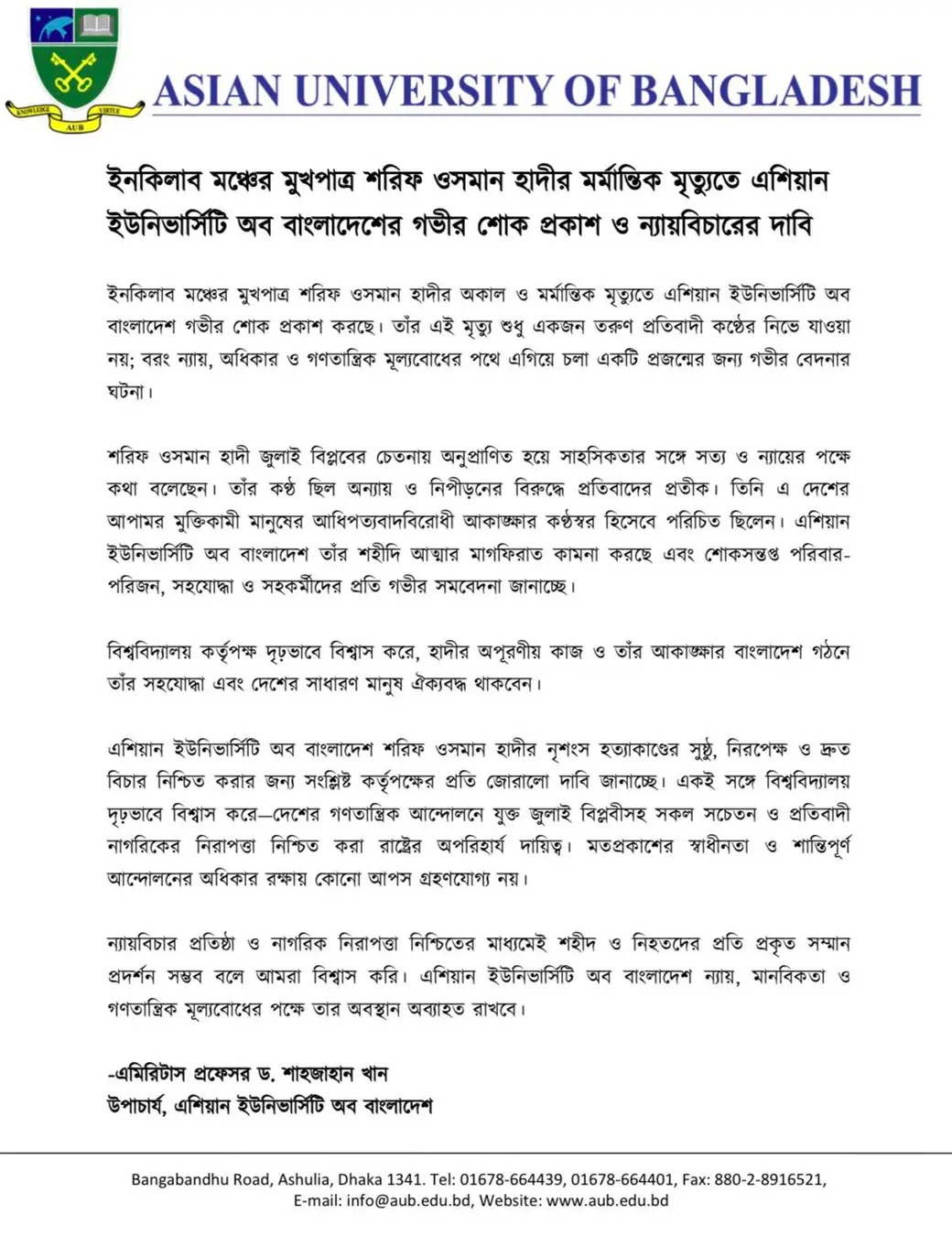 KNOWLEDGE VIRTUE AUB

ASIAN UNIVERSITY OF BANGLADESH

ইনকিলাব মঞ্চের মুখপাত্র শরিফ ওসমান হাদীর মর্মান্তিক মৃত্যুতে এশিয়ান ইউনিভার্সিটি অব বাংলাদেশের গভীর শোক প্রকাশ ও ন্যায়বিচারের দাবি

ইনকিলাব মঞ্চের মুখপাত্র শরিফ ওসমান হাদীর অকাল ও মর্মান্তিক মৃত্যুতে এশিয়ান ইউনিভার্সিটি অব বাংলাদেশ গভীর শোক প্রকাশ করছে। তাঁর এই মৃত্যু শুধু একজন তরুণ প্রতিবাদী কণ্ঠের নিভে যাওয়া নয়; বরং ন্যায়, অধিকার ও গণতান্ত্রিক মূল্যবোধের পথে এগিয়ে চলা একটি প্রজন্মের জন্য গভীর বেদনার ঘটনা।

শরিফ ওসমান হাদী জুলাই বিপ্লবের চেতনায় অনুপ্রাণিত হয়ে সাহসিকতার সঙ্গে সত্য ও ন্যায়ের পক্ষে কথা বলেছেন। তাঁর কণ্ঠ ছিল অন্যায় ও নিপীড়নের বিরুদ্ধে প্রতিবাদের প্রতীক। তিনি এ দেশের আপামর মুক্তিকামী মানুষের আধিপত্যবাদবিরোধী আকাঙ্ক্ষার কণ্ঠস্বর হিসেবে পরিচিত ছিলেন। এশিয়ান ইউনিভার্সিটি অব বাংলাদেশ তাঁর শহীদি আত্মার মাগফিরাত কামনা করছে এবং শোকসন্তপ্ত পরিবার-পরিজন, সহযোদ্ধা ও সহকর্মীদের প্রতি গভীর সমবেদনা জানাচ্ছে।

বিশ্ববিদ্যালয় কর্তৃপক্ষ দৃঢ়ভাবে বিশ্বাস করে, হাদীর অপূরণীয় কাজ ও তাঁর আকাঙ্ক্ষার বাংলাদেশ গঠনে তাঁর সহযোদ্ধা এবং দেশের সাধারণ মানুষ ঐক্যবদ্ধ থাকবেন।

এশিয়ান ইউনিভার্সিটি অব বাংলাদেশ শরিফ ওসমান হাদীর নৃশংস হত্যাকাণ্ডের সুষ্ঠু, নিরপেক্ষ ও দ্রুত বিচার নিশ্চিত করার জন্য সংশ্লিষ্ট কর্তৃপক্ষের প্রতি জোরালো দাবি জানাচ্ছে। একই সঙ্গে বিশ্ববিদ্যালয় দৃঢ়ভাবে বিশ্বাস করে—দেশের গণতান্ত্রিক আন্দোলনে যুক্ত জুলাই বিপ্লবীসহ সকল সচেতন ও প্রতিবাদী নাগরিকের নিরাপত্তা নিশ্চিত করা রাষ্ট্রের অপরিহার্য দায়িত্ব। মতপ্রকাশের স্বাধীনতা ও শান্তিপূর্ণ আন্দোলনের অধিকার রক্ষায় কোনো আপস গ্রহণযোগ্য নয়।

ন্যায়বিচার প্রতিষ্ঠা ও নাগরিক নিরাপত্তা নিশ্চিতের মাধ্যমেই শহীদ ও নিহতদের প্রতি প্রকৃত সম্মান প্রদর্শন সম্ভব বলে আমরা বিশ্বাস করি। এশিয়ান ইউনিভার্সিটি অব বাংলাদেশ ন্যায়, মানবিকতা ও গণতান্ত্রিক মূল্যবোধের পক্ষে তার অবস্থান অব্যাহত রাখবে।

-এমিরিটাস প্রফেসর ড. শাহজাহান খান
উপাচার্য, এশিয়ান ইউনিভার্সিটি অব বাংলাদেশ

Bangabandhu Road, Ashulia, Dhaka 1341. Tel: 01678-664439, 01678-664401, Fax: 880-2-8916521, E-mail: info@aub.edu.bd, Website: www.aub.edu.bd